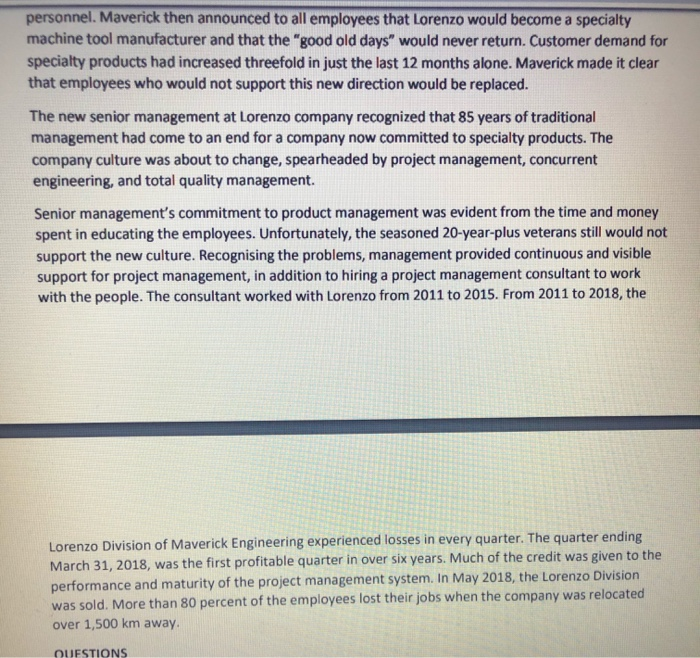 personnel. Maverick then announced to all employees that Lorenzo would become a specialty machine tool manufacturer and that the "good old days" would never return. Customer demand for specialty products had increased threefold in just the last 12 months alone. Maverick made it clear that employees who would not support this new direction would be replaced.

The new senior management at Lorenzo company recognized that 85 years of traditional management had come to an end for a company now committed to specialty products. The company culture was about to change, spearheaded by project management, concurrent engineering, and total quality management.

Senior management's commitment to product management was evident from the time and money spent in educating the employees. Unfortunately, the seasoned 20-year-plus veterans still would not support the new culture. Recognising the problems, management provided continuous and visible support for project management, in addition to hiring a project management consultant to work with the people. The consultant worked with Lorenzo from 2011 to 2015. From 2011 to 2018, the

Lorenzo Division of Maverick Engineering experienced losses in every quarter. The quarter ending March 31, 2018, was the first profitable quarter in over six years. Much of the credit was given to the performance and maturity of the project management system. In May 2018, the Lorenzo Division was sold. More than 80 percent of the employees lost their jobs when the company was relocated over 1,500 km away.

QUESTIONS